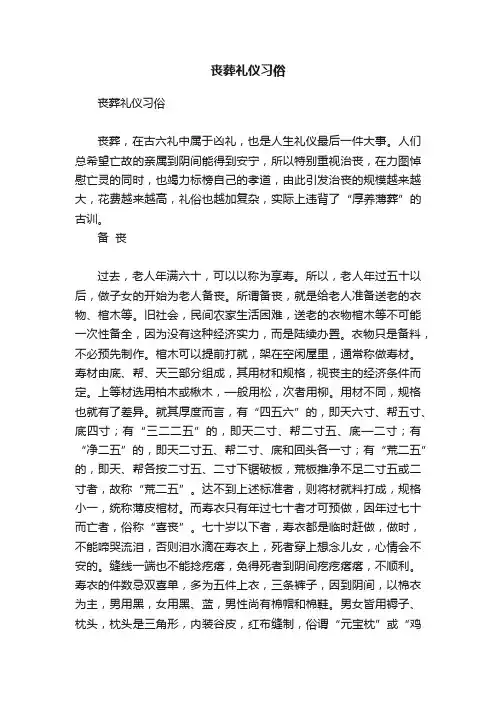 丧葬礼仪习俗

丧葬礼仪习俗

丧葬，在古六礼中属于凶礼，也是人生礼仪最后一件大事。人们总希望亡故的亲属到阴间能得到安宁，所以特别重视治丧，在力图悼慰亡灵的同时，也竭力标榜自己的孝道，由此引发治丧的规模越来越大，花费越来越高，礼俗也越加复杂，实际上违背了“厚养薄葬”的古训。

备 丧

过去，老人年满六十，可以以称为享寿。所以，老人年过五十以后，做子女的开始为老人备丧。所谓备丧，就是给老人准备送老的衣物、棺木等。旧社会，民间农家生活困难，送老的衣物棺木等不可能一次性备全，因为没有这种经济实力，而是陆续办置。衣物只是备料，不必预先制作。棺木可以提前打就，架在空闲屋里，通常称做寿材。寿材由底、帮、天三部分组成，其用材和规格，视丧主的经济条件而定。上等材选用柏木或楸木，一般用松，次者用柳。用材不同，规格也就有了差异。就其厚度而言，有“四五六”的，即天六寸、帮五寸、底四寸；有“三二二五”的，即天二寸、帮二寸五、底一二寸；有“净二五”的，即天二寸五、帮二寸、底和回头各一寸；有“荒二五”的，即天、帮各按二寸五、二寸下锯破板，荒板推净不足二寸五或二寸者，故称“荒二五”。达不到上述标准者，则将材就料打成，规格小一，统称薄皮棺材。而寿衣只有年过七十者才可预做，因年过七十而亡者，俗称“喜丧”。七十岁以下者，寿衣都是临时赶做，做时，不能啼哭流泪，否则泪水滴在寿衣上，死者穿上想念儿女，心情会不安的。缝线一端也不能捻疙瘩，免得死者到阴间疙疙瘩瘩，不顺利。寿衣的件数忌双喜单，多为五件上衣，三条裤子，因到阴间，以棉衣为主，男用黑，女用黑、蓝，男性尚有棉帽和棉鞋。男女皆用褥子、枕头，枕头是三角形，内装谷皮，红布缝制，俗谓“元宝枕”或“鸡